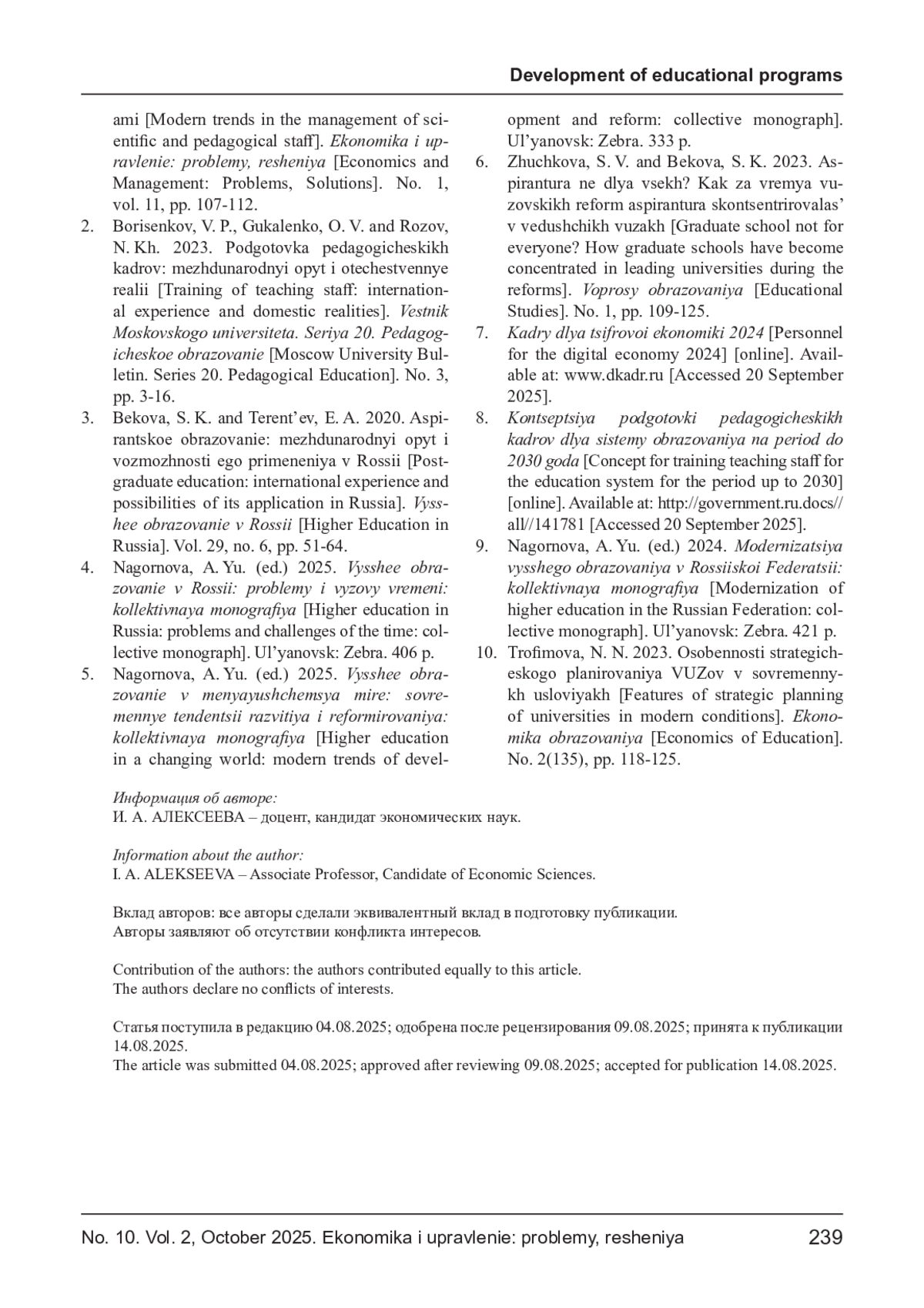 Development of educational programs

ami [Modern trends in the management of scientific and pedagogical staff]. Ekonomika i upravlenie: problemy, resheniya [Economics and Management: Problems, Solutions]. No. 1, vol. 11, pp. 107-112.

2. Borisenkov, V. P., Gukalenko, O. V. and Rozov, N. Kh. 2023. Podgotovka pedagogicheskikh kadrov: mezhdunarodnyi opyt i otechestvennye realii [Training of teaching staff: international experience and domestic realities]. Vestnik Moskovskogo universiteta. Seriya 20. Pedagogicheskoe obrazovanie [Moscow University Bulletin. Series 20. Pedagogical Education]. No. 3, pp. 3-16.

3. Bekova, S. K. and Terent'ev, E. A. 2020. Aspirantskoe obrazovanie: mezhdunarodnyi opyt i vozmozhnosti ego primeneniya v Rossii [Postgraduate education: international experience and possibilities of its application in Russia]. Vysshee obrazovanie v Rossii [Higher Education in Russia]. Vol. 29, no. 6, pp. 51-64.

4. Nagornova, A. Yu. (ed.) 2025. Vysshee obrazovanie v Rossii: problemy i vyzovy vremeni: kollektivnaya monografiya [Higher education in Russia: problems and challenges of the time: collective monograph]. Ul'yanovsk: Zebra. 406 p.

5. Nagornova, A. Yu. (ed.) 2025. Vysshee obrazovanie v menyayushchemsya mire: sovremennye tendentsii razvitiya i reformirovaniya: kollektivnaya monografiya [Higher education in a changing world: modern trends of development and reform: collective monograph]. Ul'yanovsk: Zebra. 333 p.

6. Zhuchkova, S. V. and Bekova, S. K. 2023. Aspirantura ne dlya vsekh? Kak za vremya vuzovskikh reform aspirantura skontsentrirovalas' v vedushchikh vuzakh [Graduate school not for everyone? How graduate schools have become concentrated in leading universities during the reforms]. Voprosy obrazovaniya [Educational Studies]. No. 1, pp. 109-125.

7. Kadry dlya tsifrovoi ekonomiki 2024 [Personnel for the digital economy 2024] [online]. Available at: www.dkadr.ru [Accessed 20 September 2025].

8. Kontseptsiya podgotovki pedagogicheskikh kadrov dlya sistemy obrazovaniya na period do 2030 goda [Concept for training teaching staff for the education system for the period up to 2030] [online]. Available at: http://government.ru.docs//all//141781 [Accessed 20 September 2025].

9. Nagornova, A. Yu. (ed.) 2024. Modernizatsiya vysshego obrazovaniya v Rossiiskoi Federatsii: kollektivnaya monografiya [Modernization of higher education in the Russian Federation: collective monograph]. Ul'yanovsk: Zebra. 421 p.

10. Trofimova, N. N. 2023. Osobennosti strategicheskogo planirovaniya VUZov v sovremennykh usloviyakh [Features of strategic planning of universities in modern conditions]. Ekonomika obrazovaniya [Economics of Education]. No. 2(135), pp. 118-125.

Информация об авторе:
И. А. АЛЕКСЕЕВА – доцент, кандидат экономических наук.

Information about the author:
I. A. ALEKSEEVA – Associate Professor, Candidate of Economic Sciences.

Вклад авторов: все авторы сделали эквивалентный вклад в подготовку публикации.
Авторы заявляют об отсутствии конфликта интересов.

Contribution of the authors: the authors contributed equally to this article.
The authors declare no conflicts of interests.

Статья поступила в редакцию 04.08.2025; одобрена после рецензирования 09.08.2025; принята к публикации 14.08.2025.
The article was submitted 04.08.2025; approved after reviewing 09.08.2025; accepted for publication 14.08.2025.

No. 10. Vol. 2, October 2025. Ekonomika i upravlenie: problemy, resheniya 239